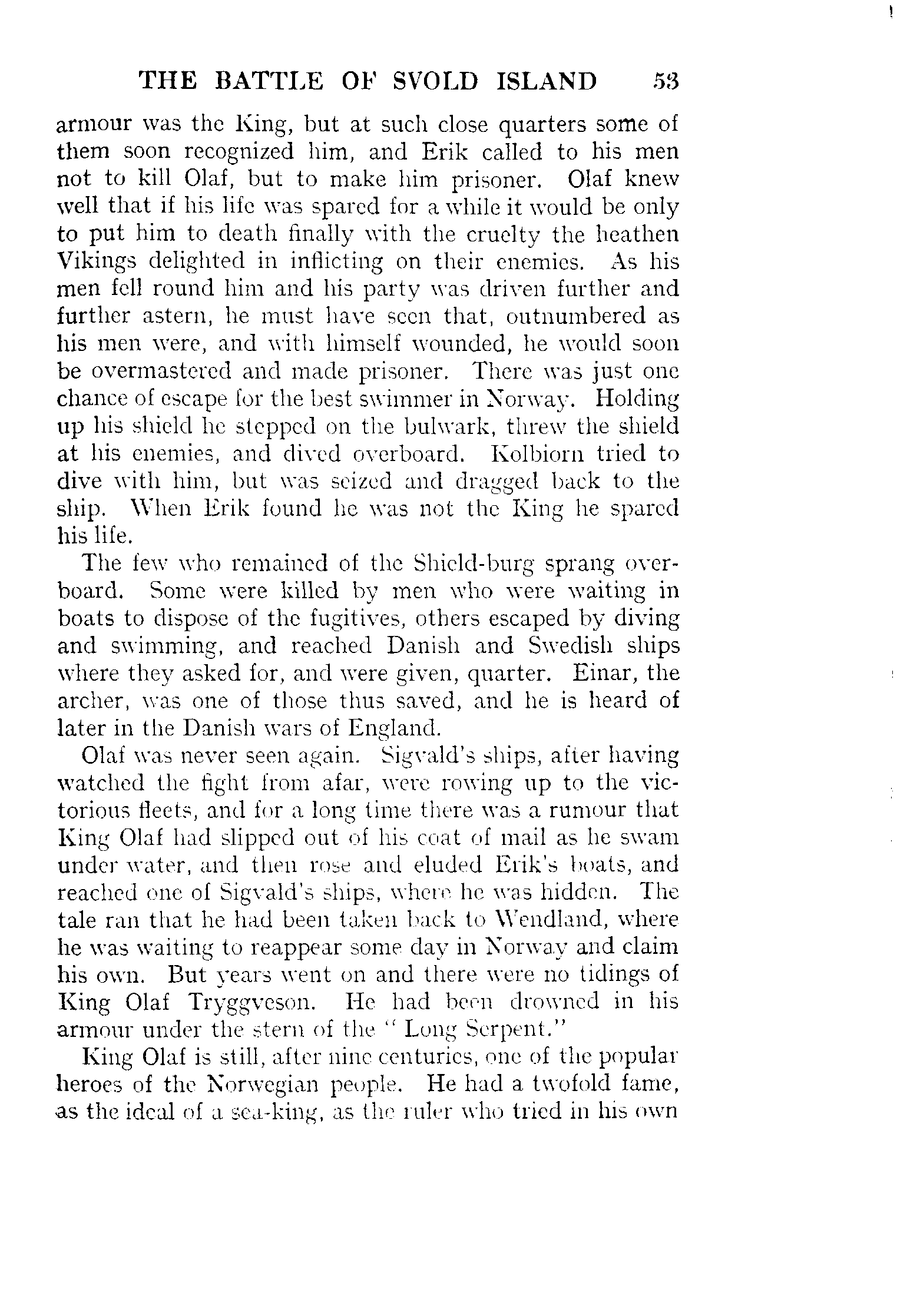 THE BATTLE OF SVOLD ISLAND 53

armour was the King, but at such close quarters some of them soon recognized him, and Erik called to his men not to kill Olaf, but to make him prisoner. Olaf knew well that if his life was spared for a while it would be only to put him to death finally with the cruelty the heathen Vikings delighted in inflicting on their enemies. As his men fell round him and his party was driven further and further astern, he must have seen that, outnumbered as his men were, and with himself wounded, he would soon be overmastered and made prisoner. There was just one chance of escape for the best swimmer in Norway. Holding up his shield he stepped on the bulwark, threw the shield at his enemies, and dived overboard. Kolbiorn tried to dive with him, but was seized and dragged back to the ship. When Erik found he was not the King he spared his life.

The few who remained of the Shield-burg sprang overboard. Some were killed by men who were waiting in boats to dispose of the fugitives, others escaped by diving and swimming, and reached Danish and Swedish ships where they asked for, and were given, quarter. Einar, the archer, was one of those thus saved, and he is heard of later in the Danish wars of England.

Olaf was never seen again. Sigvald's ships, after having watched the fight from afar, were rowing up to the victorious fleets, and for a long time there was a rumour that King Olaf had slipped out of his coat of mail as he swam under water, and then rose and eluded Erik's boats, and reached one of Sigvald's ships, where he was hidden. The tale ran that he had been taken back to Wendland, where he was waiting to reappear some day in Norway and claim his own. But years went on and there were no tidings of King Olaf Tryggveson. He had been drowned in his armour under the stern of the "Long Serpent."

King Olaf is still, after nine centuries, one of the popular heroes of the Norwegian people. He had a twofold fame, as the ideal of a sea-king, as the ruler who tried in his own